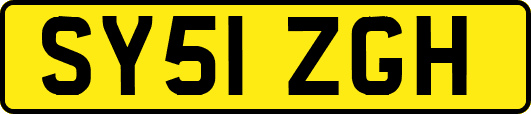 SY51 ZGH